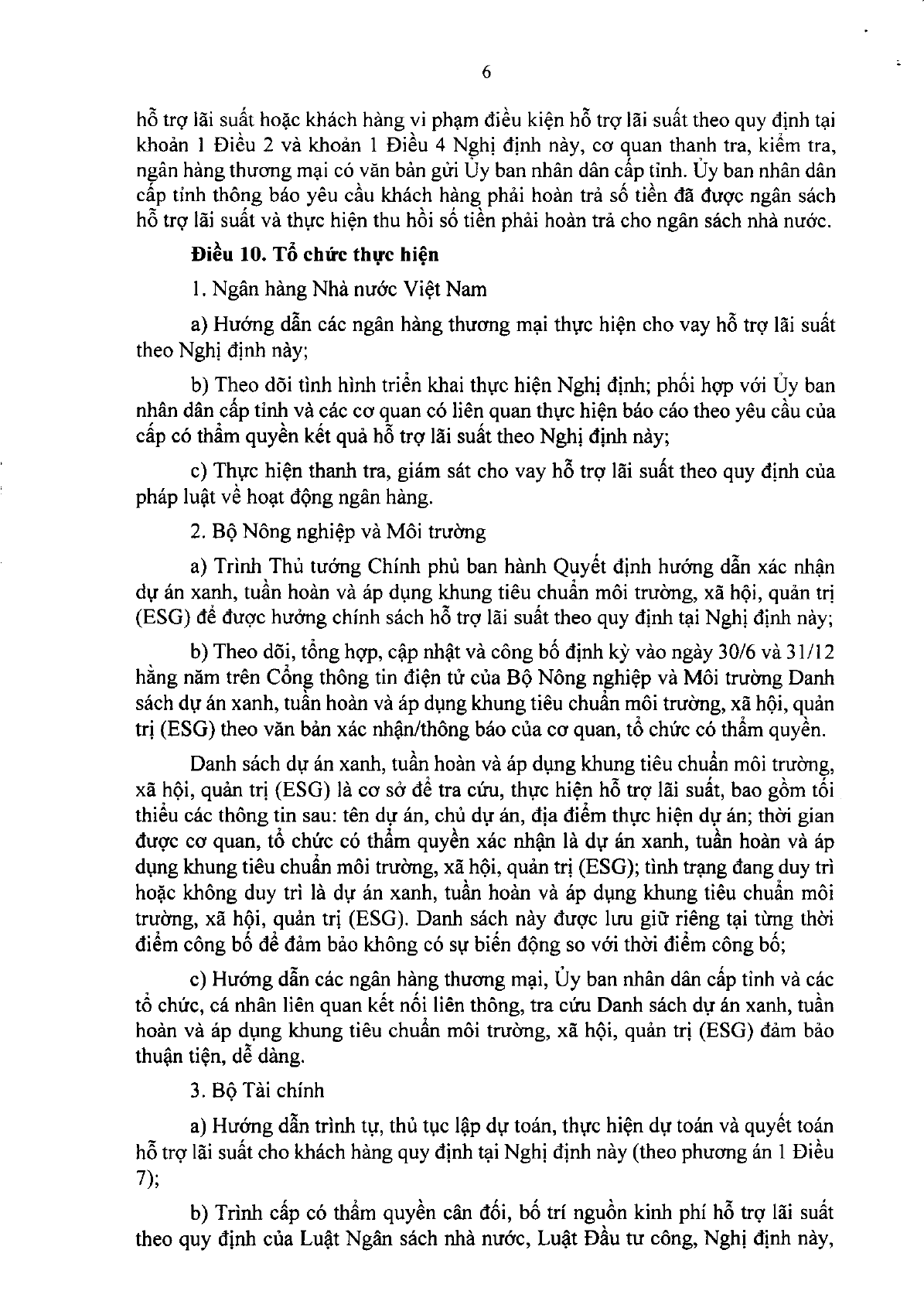 6

hỗ trợ lãi suất hoặc khách hàng vi phạm điều kiện hỗ trợ lãi suất theo quy định tại khoản 1 Điều 2 và khoản 1 Điều 4 Nghị định này, cơ quan thanh tra, kiểm tra, ngân hàng thương mại có văn bản gửi Ủy ban nhân dân cấp tỉnh. Ủy ban nhân dân cấp tỉnh thông báo yêu cầu khách hàng phải hoàn trả số tiền đã được ngân sách hỗ trợ lãi suất và thực hiện thu hồi số tiền phải hoàn trả cho ngân sách nhà nước.

Điều 10. Tổ chức thực hiện

1. Ngân hàng Nhà nước Việt Nam

a) Hướng dẫn các ngân hàng thương mại thực hiện cho vay hỗ trợ lãi suất theo Nghị định này;

b) Theo dõi tình hình triển khai thực hiện Nghị định; phối hợp với Ủy ban nhân dân cấp tỉnh và các cơ quan có liên quan thực hiện báo cáo theo yêu cầu của cấp có thẩm quyền kết quả hỗ trợ lãi suất theo Nghị định này;

c) Thực hiện thanh tra, giám sát cho vay hỗ trợ lãi suất theo quy định của pháp luật về hoạt động ngân hàng.

2. Bộ Nông nghiệp và Môi trường

a) Trình Thủ tướng Chính phủ ban hành Quyết định hướng dẫn xác nhận dự án xanh, tuần hoàn và áp dụng khung tiêu chuẩn môi trường, xã hội, quản trị (ESG) để được hưởng chính sách hỗ trợ lãi suất theo quy định tại Nghị định này;

b) Theo dõi, tổng hợp, cập nhật và công bố định kỳ vào ngày 30/6 và 31/12 hằng năm trên Cổng thông tin điện tử của Bộ Nông nghiệp và Môi trường Danh sách dự án xanh, tuần hoàn và áp dụng khung tiêu chuẩn môi trường, xã hội, quản trị (ESG) theo văn bản xác nhận/thông báo của cơ quan, tổ chức có thẩm quyền.

Danh sách dự án xanh, tuần hoàn và áp dụng khung tiêu chuẩn môi trường, xã hội, quản trị (ESG) là cơ sở để tra cứu, thực hiện hỗ trợ lãi suất, bao gồm tối thiểu các thông tin sau: tên dự án, chủ dự án, địa điểm thực hiện dự án; thời gian được cơ quan, tổ chức có thẩm quyền xác nhận là dự án xanh, tuần hoàn và áp dụng khung tiêu chuẩn môi trường, xã hội, quản trị (ESG); tình trạng đang duy trì hoặc không duy trì là dự án xanh, tuần hoàn và áp dụng khung tiêu chuẩn môi trường, xã hội, quản trị (ESG). Danh sách này được lưu giữ riêng tại từng thời điểm công bố để đảm bảo không có sự biến động so với thời điểm công bố;

c) Hướng dẫn các ngân hàng thương mại, Ủy ban nhân dân cấp tỉnh và các tổ chức, cá nhân liên quan kết nối liên thông, tra cứu Danh sách dự án xanh, tuần hoàn và áp dụng khung tiêu chuẩn môi trường, xã hội, quản trị (ESG) đảm bảo thuận tiện, dễ dàng.

3. Bộ Tài chính

a) Hướng dẫn trình tự, thủ tục lập dự toán, thực hiện dự toán và quyết toán hỗ trợ lãi suất cho khách hàng quy định tại Nghị định này (theo phương án 1 Điều 7);

b) Trình cấp có thẩm quyền cân đối, bố trí nguồn kinh phí hỗ trợ lãi suất theo quy định của Luật Ngân sách nhà nước, Luật Đầu tư công, Nghị định này,